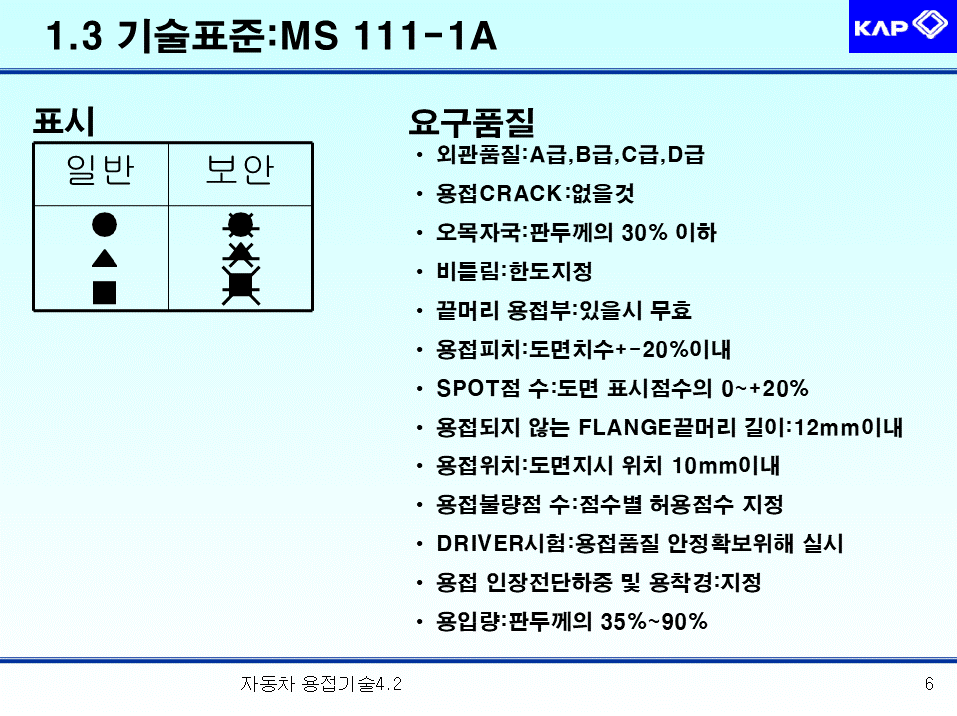 1.3 기술표준:MS 111-1A

KAP

표시

| 일반 | 보안 |
|---|---|
| ● ▲ ■ | |

요구품질

• 외관품질:A급,B급,C급,D급
• 용접CRACK:없을것
• 오목자국:판두께의 30% 이하
• 비틀림:한도지정
• 끝머리 용접부:있을시 무효
• 용접피치:도면치수+-20%이내
• SPOT점 수:도면 표시점수의 0~+20%
• 용접되지 않는 FLANGE끝머리 길이:12mm이내
• 용접위치:도면지시 위치 10mm이내
• 용접불량점 수:점수별 허용점수 지정
• DRIVER시험:용접품질 안정확보위해 실시
• 용접 인장전단하중 및 용착경:지정
• 용입량:판두께의 35%~90%

자동차 용접기술4.2

6